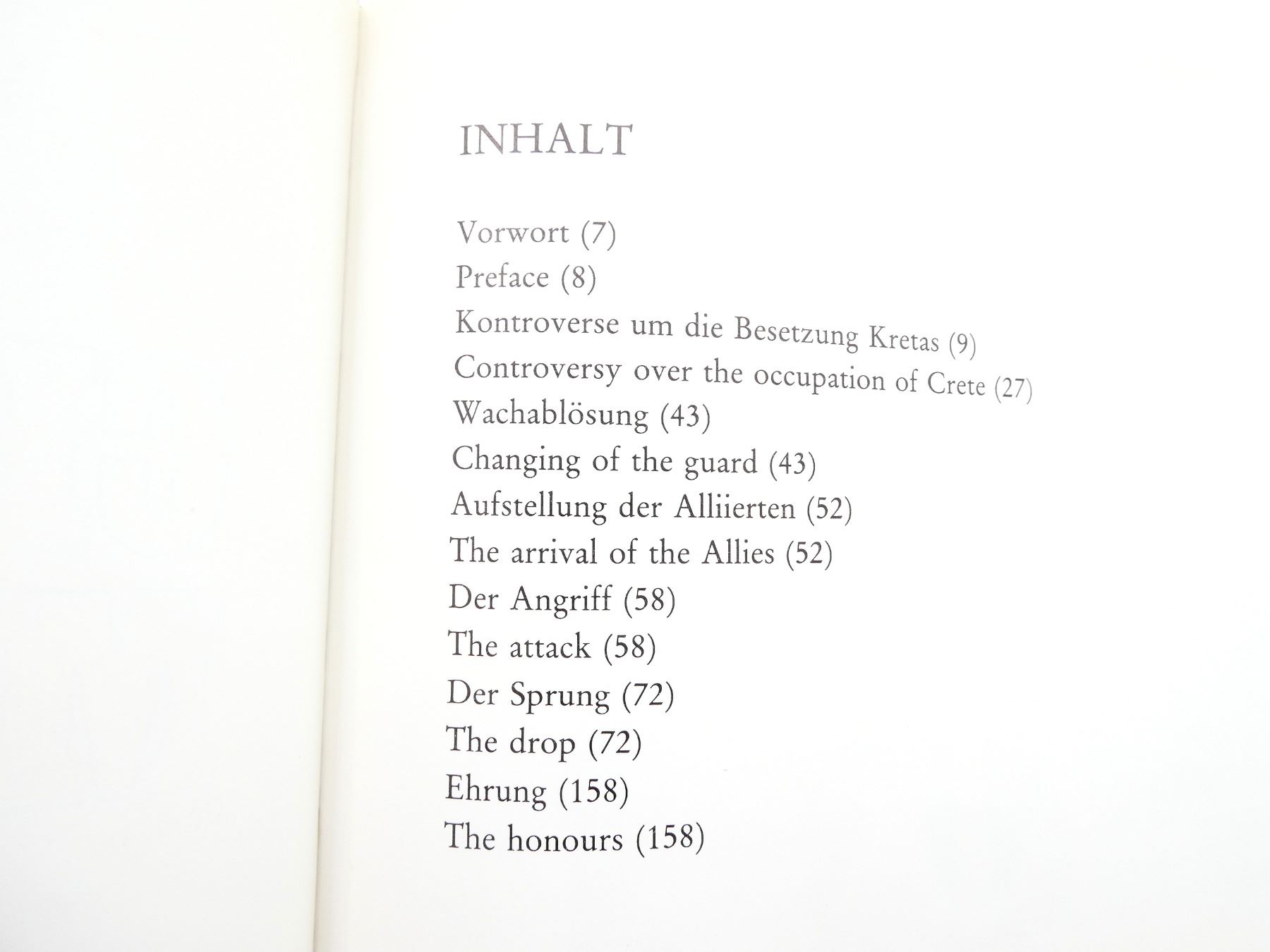 INHALT

Vorwort (7)
Preface (8)
Kontroverse um die Besetzung Kretas (9)
Controversy over the occupation of Crete (27)
Wachablösung (43)
Changing of the guard (43)
Aufstellung der Alliierten (52)
The arrival of the Allies (52)
Der Angriff (58)
The attack (58)
Der Sprung (72)
The drop (72)
Ehrung (158)
The honours (158)